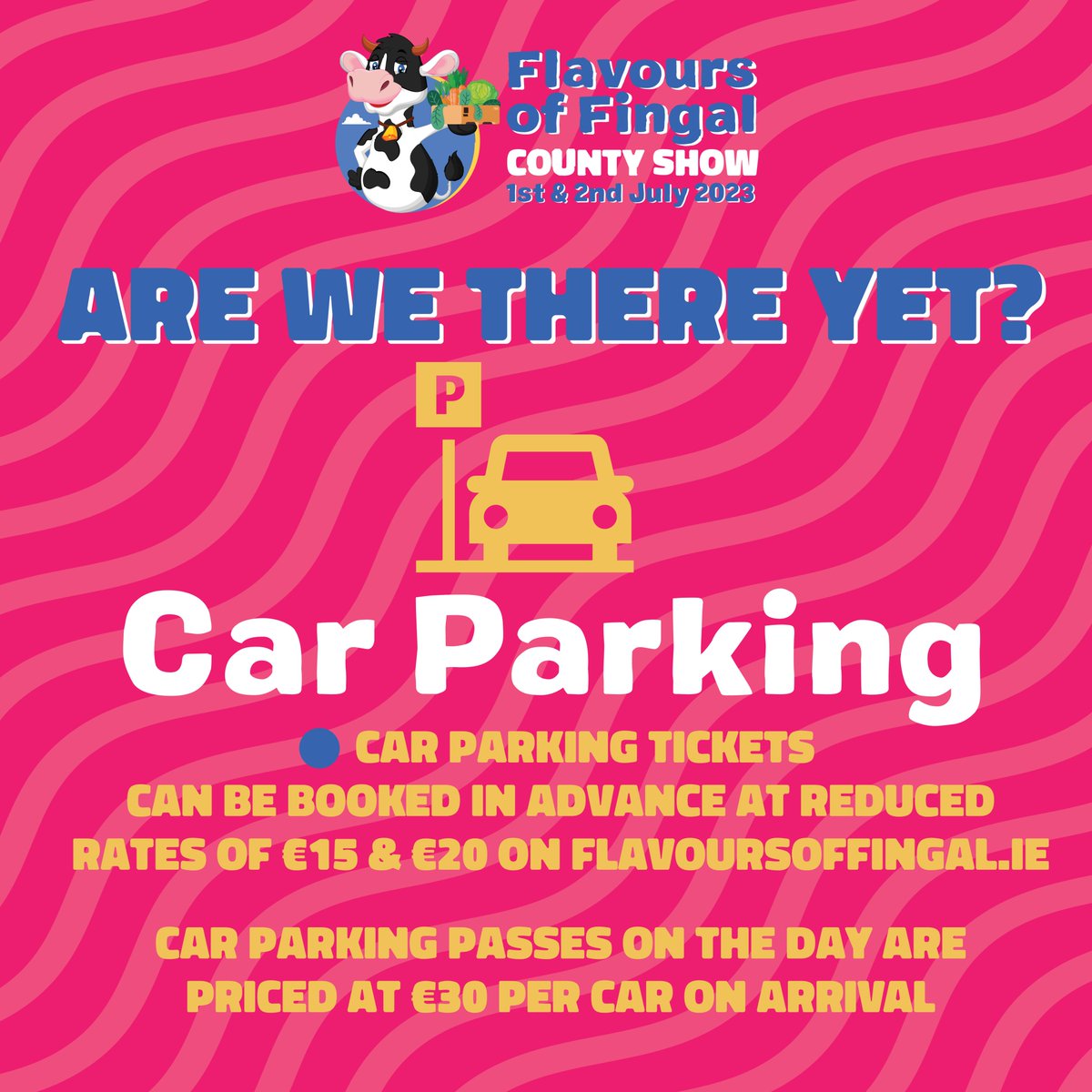 Flavours of Fingal
COUNTY SHOW
1st & 2nd July 2023

ARE WE THERE YET?

P

Car Parking

CAR PARKING TICKETS CAN BE BOOKED IN ADVANCE AT REDUCED RATES OF €15 & €20 ON FLAVOURSOFFINGAL.IE

CAR PARKING PASSES ON THE DAY ARE PRICED AT €30 PER CAR ON ARRIVAL